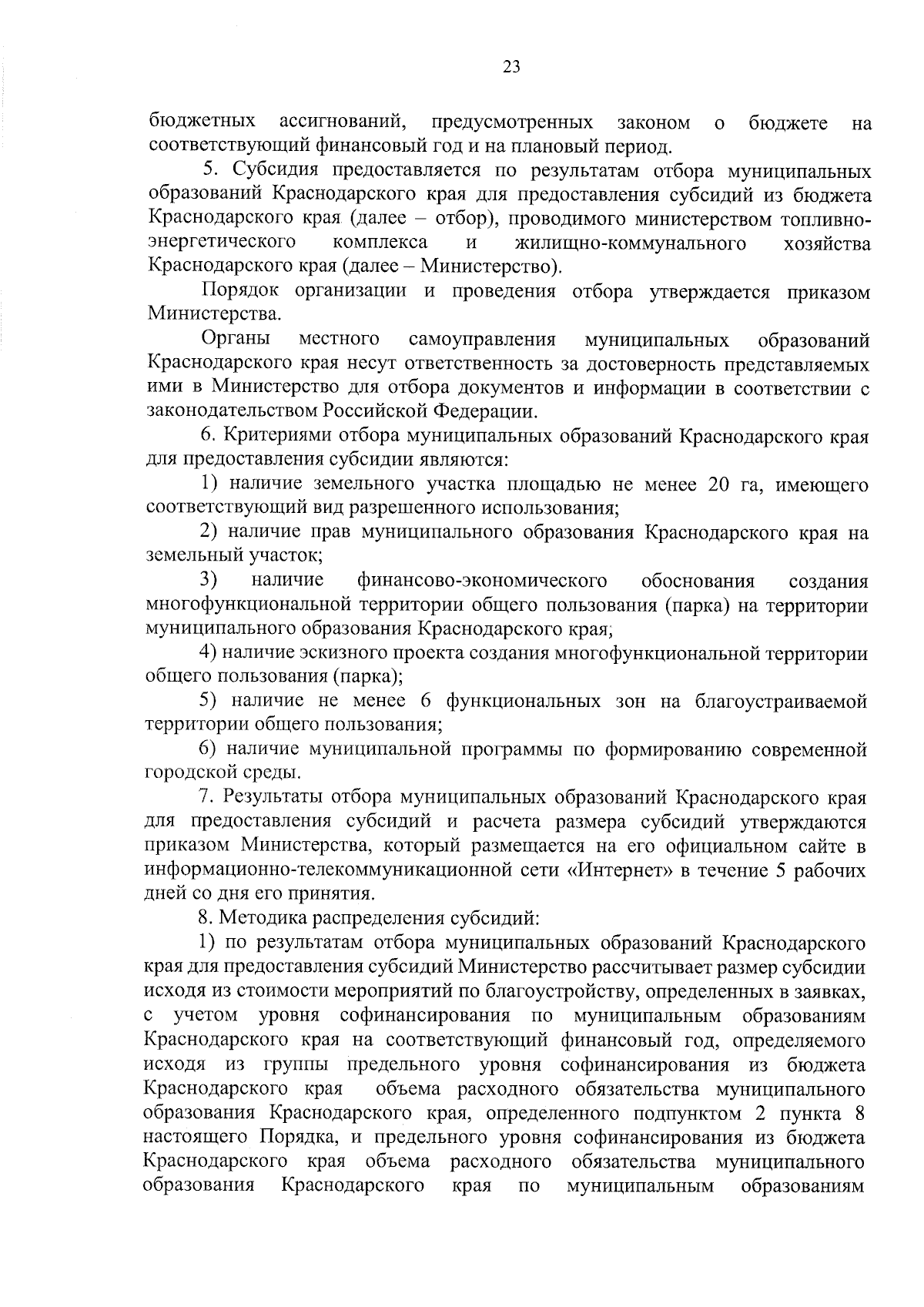 23

бюджетных ассигнований, предусмотренных законом о бюджете на соответствующий финансовый год и на плановый период.

5. Субсидия предоставляется по результатам отбора муниципальных образований Краснодарского края для предоставления субсидий из бюджета Краснодарского края (далее – отбор), проводимого министерством топливно-энергетического комплекса и жилищно-коммунального хозяйства Краснодарского края (далее – Министерство).

Порядок организации и проведения отбора утверждается приказом Министерства.

Органы местного самоуправления муниципальных образований Краснодарского края несут ответственность за достоверность представляемых ими в Министерство для отбора документов и информации в соответствии с законодательством Российской Федерации.

6. Критериями отбора муниципальных образований Краснодарского края для предоставления субсидии являются:

1) наличие земельного участка площадью не менее 20 га, имеющего соответствующий вид разрешенного использования;

2) наличие прав муниципального образования Краснодарского края на земельный участок;

3) наличие финансово-экономического обоснования создания многофункциональной территории общего пользования (парка) на территории муниципального образования Краснодарского края;

4) наличие эскизного проекта создания многофункциональной территории общего пользования (парка);

5) наличие не менее 6 функциональных зон на благоустраиваемой территории общего пользования;

6) наличие муниципальной программы по формированию современной городской среды.

7. Результаты отбора муниципальных образований Краснодарского края для предоставления субсидий и расчета размера субсидий утверждаются приказом Министерства, который размещается на его официальном сайте в информационно-телекоммуникационной сети «Интернет» в течение 5 рабочих дней со дня его принятия.

8. Методика распределения субсидий:

1) по результатам отбора муниципальных образований Краснодарского края для предоставления субсидий Министерство рассчитывает размер субсидии исходя из стоимости мероприятий по благоустройству, определенных в заявках, с учетом уровня софинансирования по муниципальным образованиям Краснодарского края на соответствующий финансовый год, определяемого исходя из группы предельного уровня софинансирования из бюджета Краснодарского края объема расходного обязательства муниципального образования Краснодарского края, определенного подпунктом 2 пункта 8 настоящего Порядка, и предельного уровня софинансирования из бюджета Краснодарского края объема расходного обязательства муниципального образования Краснодарского края по муниципальным образованиям